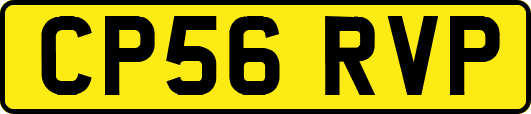 CP56 RVP